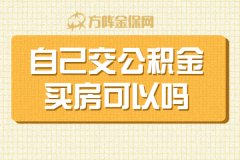 方阵金保网

自己交公积金
买房可以吗